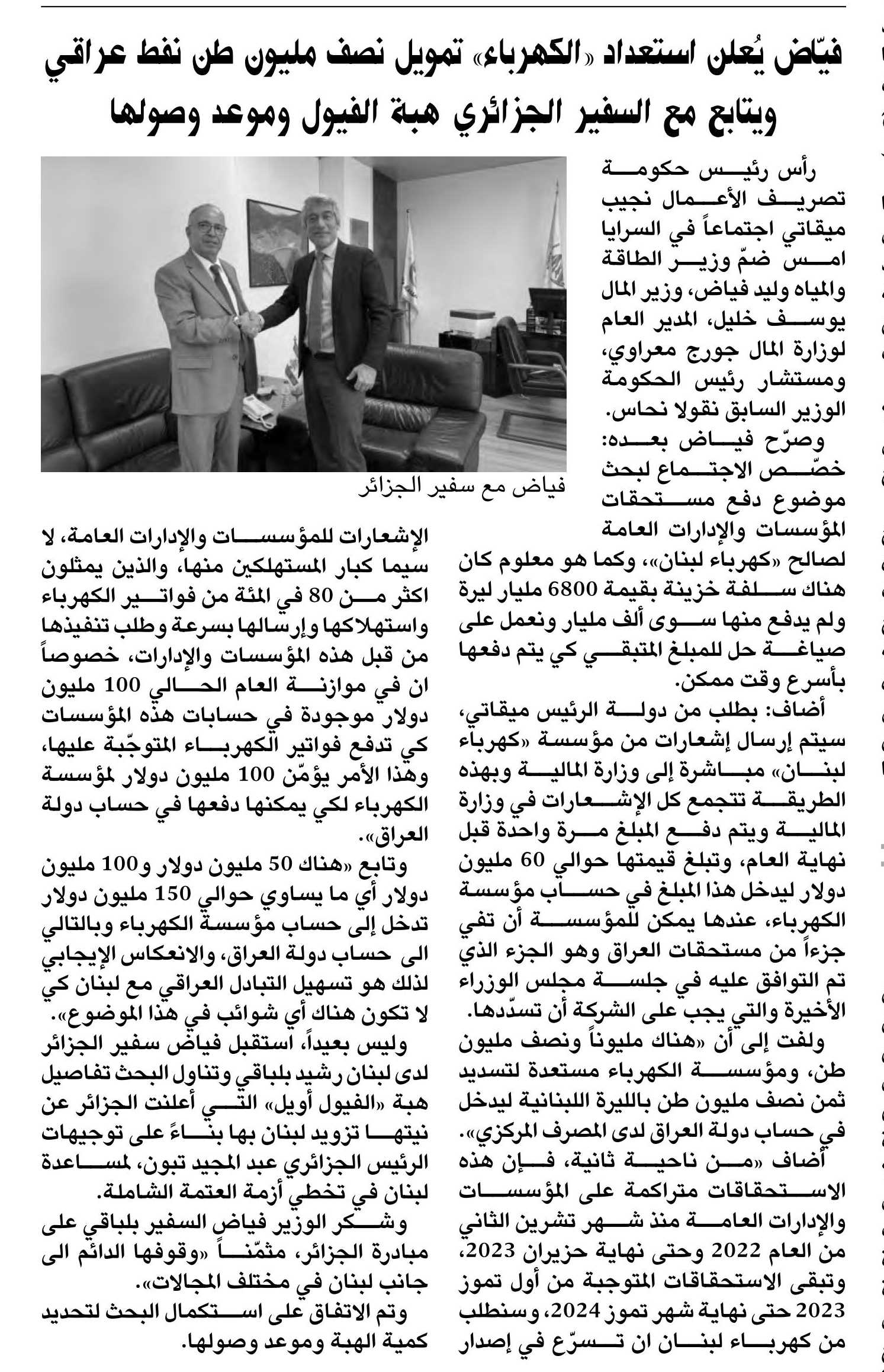 فيّاض يُعلن استعداد «الكهرباء» تمويل نصف مليون طن نفط عراقي
ويتابع مع السفير الجزائري هبة الفيول وموعد وصولها

رأس رئيس حكومة تصريف الأعمال نجيب ميقاتي اجتماعاً في السرايا امس ضمّ وزير الطاقة والمياه وليد فياض، وزير المال يوسف خليل، المدير العام لوزارة المال جورج معراوي، ومستشار رئيس الحكومة الوزير السابق نقولا نحاس.

وصرّح فياض بعده: خصّص الاجتماع لبحث موضوع دفع مستحقات المؤسسات والإدارات العامة لصالح «كهرباء لبنان»، وكما هو معلوم كان هناك سلفة خزينة بقيمة 6800 مليار ليرة ولم يدفع منها سوى ألف مليار ونعمل على صياغة حل للمبلغ المتبقي كي يتم دفعها بأسرع وقت ممكن.

أضاف: بطلب من دولة الرئيس ميقاتي، سيتم إرسال إشعارات من مؤسسة «كهرباء لبنان» مباشرة إلى وزارة المالية وبهذه الطريقة تتجمع كل الإشعارات في وزارة المالية ويتم دفع المبلغ مرة واحدة قبل نهاية العام، وتبلغ قيمتها حوالي 60 مليون دولار ليدخل هذا المبلغ في حساب مؤسسة الكهرباء، عندها يمكن للمؤسسة أن تفي جزءاً من مستحقات العراق وهو الجزء الذي تم التوافق عليه في جلسة مجلس الوزراء الأخيرة والتي يجب على الشركة أن تسدّدها.

ولفت إلى أن «هناك مليوناً ونصف مليون طن، ومؤسسة الكهرباء مستعدة لتسديد ثمن نصف مليون طن بالليرة اللبنانية ليدخل في حساب دولة العراق لدى المصرف المركزي».

أضاف «من ناحية ثانية، فإن هذه الاستحقاقات متراكمة على المؤسسات والإدارات العامة منذ شهر تشرين الثاني من العام 2022 وحتى نهاية حزيران 2023، وتبقى الاستحقاقات المتوجبة من أول تموز 2023 حتى نهاية شهر تموز 2024، وسنطلب من كهرباء لبنان ان تسرّع في إصدار

فياض مع سفير الجزائر

الإشعارات للمؤسسات والإدارات العامة، لا سيما كبار المستهلكين منها، والذين يمثلون اكثر من 80 في المئة من فواتير الكهرباء واستهلاكها وإرسالها بسرعة وطلب تنفيذها من قبل هذه المؤسسات والإدارات، خصوصاً ان في موازنة العام الحالي 100 مليون دولار موجودة في حسابات هذه المؤسسات كي تدفع فواتير الكهرباء المتوجّبة عليها، وهذا الأمر يؤمّن 100 مليون دولار لمؤسسة الكهرباء لكي يمكنها دفعها في حساب دولة العراق».

وتابع «هناك 50 مليون دولار و100 مليون دولار أي ما يساوي حوالي 150 مليون دولار تدخل إلى حساب مؤسسة الكهرباء وبالتالي الى حساب دولة العراق، والانعكاس الإيجابي لذلك هو تسهيل التبادل العراقي مع لبنان كي لا تكون هناك أي شوائب في هذا الموضوع».

وليس بعيداً، استقبل فياض سفير الجزائر لدى لبنان رشيد بلباقي وتناول البحث تفاصيل هبة «الفيول أويل» التي أعلنت الجزائر عن نيتها تزويد لبنان بها بناءً على توجيهات الرئيس الجزائري عبد المجيد تبون، لمساعدة لبنان في تخطي أزمة العتمة الشاملة.

وشكر الوزير فياض السفير بلباقي على مبادرة الجزائر، مثمّناً «وقوفها الدائم الى جانب لبنان في مختلف المجالات».

وتم الاتفاق على استكمال البحث لتحديد كمية الهبة وموعد وصولها.